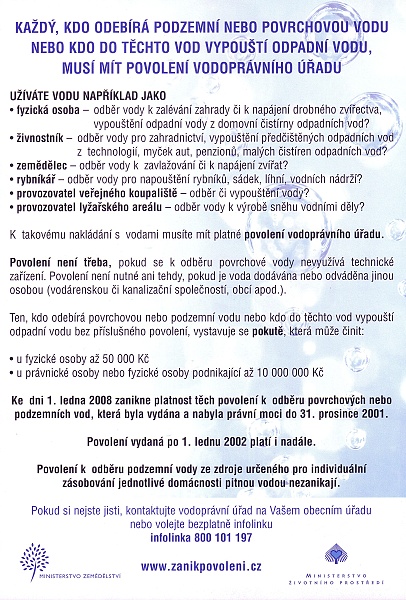 KAŽDÝ, KDO ODEBÍRÁ PODZEMNÍ NEBO POVRCHOVOU VODU NEBO KDO DO TĚCHTO VOD VYPOUŠTÍ ODPADNÍ VODU, MUSÍ MÍT POVOLENÍ VODOPRÁVNÍHO ÚŘADU

UŽÍVÁTE VODU NAPŘÍKLAD JAKO
• fyzická osoba – odběr vody k zalévání zahrady či k napájení drobného zvířectva, vypouštění odpadní vody z domovní čistírny odpadních vod?
• živnostník – odběr vody pro zahradnictví, vypouštění předčištěných odpadních vod z technologií, myček aut, penzionů, malých čistíren odpadních vod?
• zemědělec – odběr vody k zavlažování či k napájení zvířat?
• rybníkář – odběr vody pro napouštění rybníků, sádek, líhní, vodních nádrží?
• provozovatel veřejného koupaliště – odběr či vypouštění vody?
• provozovatel lyžařského areálu – odběr vody k výrobě sněhu vodními děly?

K takovému nakládání s vodami musíte mít platné povolení vodoprávního úřadu.

Povolení není třeba, pokud se k odběru povrchové vody nevyužívá technické zařízení. Povolení není nutné ani tehdy, pokud je voda dodávána nebo odváděna jinou osobou (vodárenskou či kanalizační společností, obcí apod.).

Ten, kdo odebírá povrchovou nebo podzemní vodu nebo kdo do těchto vod vypouští odpadní vodu bez příslušného povolení, vystavuje se pokutě, která může činit:

• u fyzické osoby až 50 000 Kč
• u právnické osoby nebo fyzické osoby podnikající až 10 000 000 Kč

Ke dni 1. ledna 2008 zanikne platnost těch povolení k odběru povrchových nebo podzemních vod, která byla vydána a nabyla právní moci do 31. prosince 2001.

Povolení vydaná po 1. lednu 2002 platí i nadále.

Povolení k odběru podzemní vody ze zdroje určeného pro individuální zásobování jednotlivé domácnosti pitnou vodou nezanikají.

Pokud si nejste jisti, kontaktujte vodoprávní úřad na Vašem obecním úřadu nebo volejte bezplatně infolinku
infolinka 800 101 197

MINISTERSTVO ZEMĚDĚLSTVÍ

www.zanikpovoleni.cz

MINISTERSTVO ŽIVOTNÍHO PROSTŘEDÍ